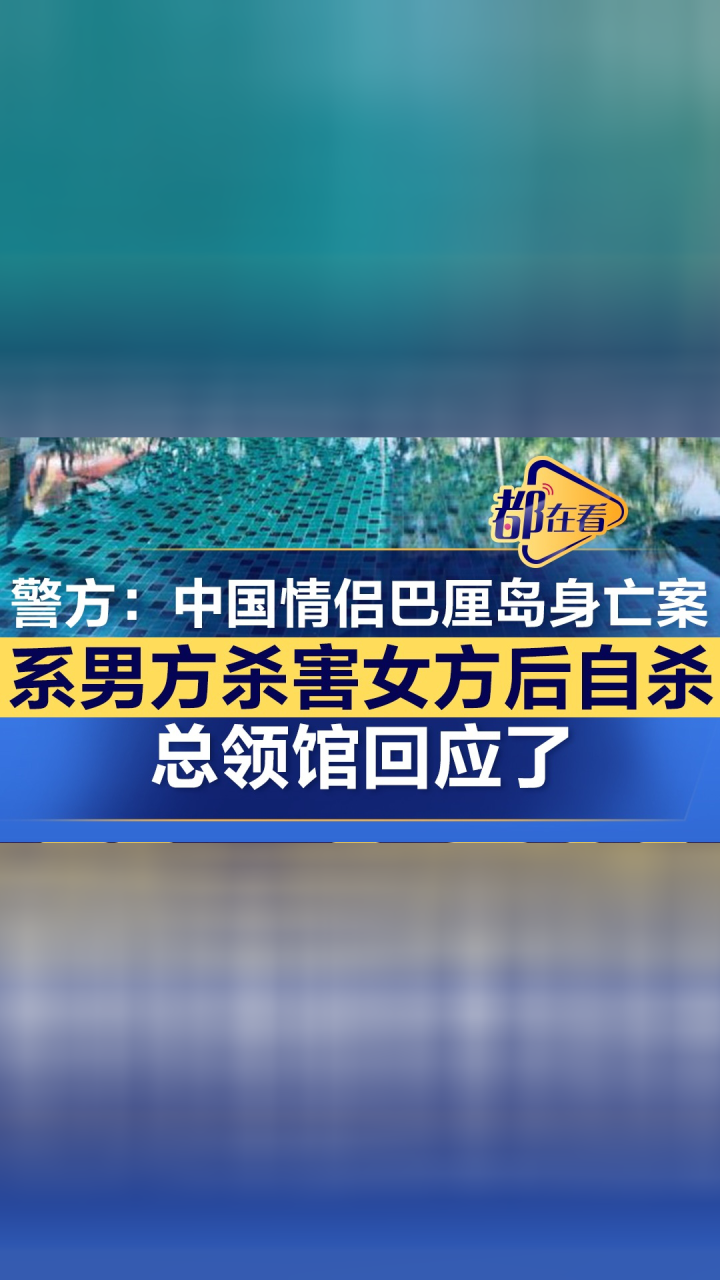 都在看

警方：中国情侣巴厘岛身亡案
系男方杀害女方后自杀
总领馆回应了